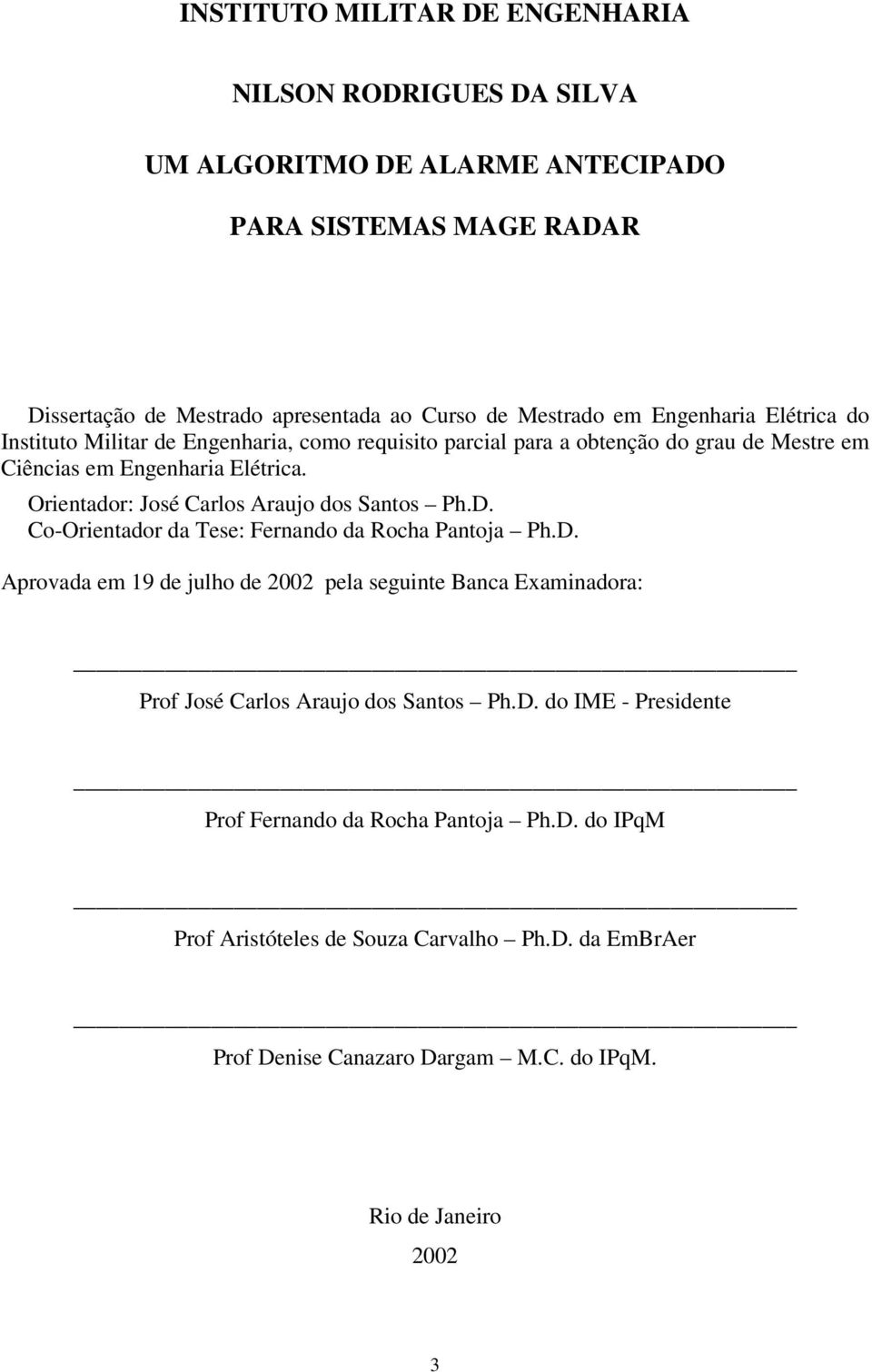 INSTITUTO MILITAR DE ENGENHARIA

NILSON RODRIGUES DA SILVA

UM ALGORITMO DE ALARME ANTECIPADO

PARA SISTEMAS MAGE RADAR

Dissertação de Mestrado apresentada ao Curso de Mestrado em Engenharia Elétrica do Instituto Militar de Engenharia, como requisito parcial para a obtenção do grau de Mestre em Ciências em Engenharia Elétrica.

Orientador: José Carlos Araujo dos Santos – Ph.D.
Co-Orientador da Tese: Fernando da Rocha Pantoja – Ph.D.

Aprovada em 19 de julho de 2002 pela seguinte Banca Examinadora:

Prof José Carlos Araujo dos Santos – Ph.D. do IME - Presidente

Prof Fernando da Rocha Pantoja – Ph.D. do IPqM

Prof Aristóteles de Souza Carvalho – Ph.D. da EmBrAer

Prof Denise Canazaro Dargam – M.C. do IPqM.

Rio de Janeiro

2002

3